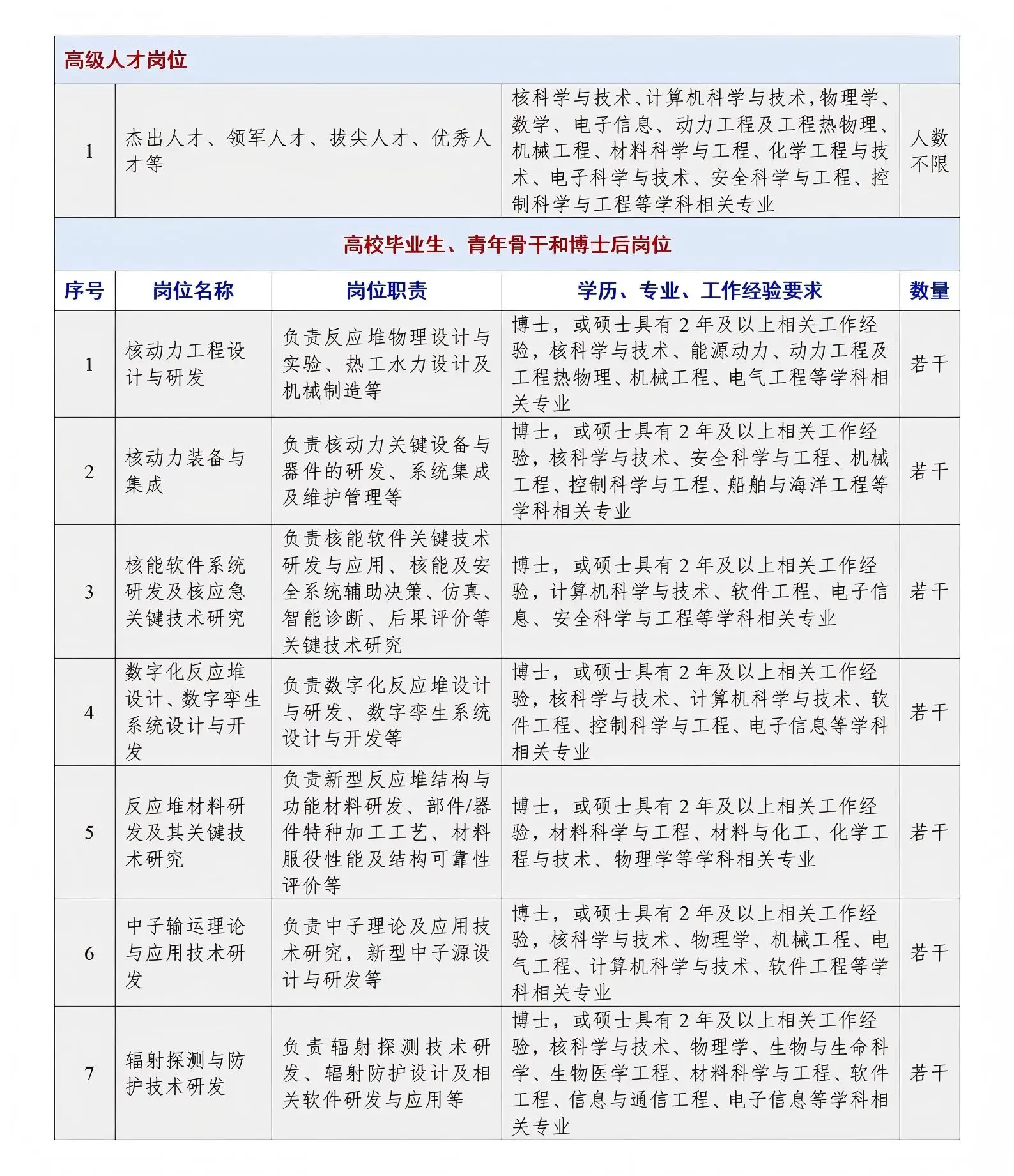 高级人才岗位

| 1 | 杰出人才、领军人才、拔尖人才、优秀人才等 | 核科学与技术、计算机科学与技术，物理学、数学、电子信息、动力工程及工程热物理、机械工程、材料科学与工程、化学工程与技术、电子科学与技术、安全科学与工程、控制科学与工程等学科相关专业 | 人数不限 |
|---|---|---|---|

高校毕业生、青年骨干和博士后岗位

| 序号 | 岗位名称 | 岗位职责 | 学历、专业、工作经验要求 | 数量 |
|---|---|---|---|---|
| 1 | 核动力工程设计与研发 | 负责反应堆物理设计与实验、热工水力设计及机械制造等 | 博士，或硕士具有 2 年及以上相关工作经验，核科学与技术、能源动力、动力工程及工程热物理、机械工程、电气工程等学科相关专业 | 若干 |
| 2 | 核动力装备与集成 | 负责核动力关键设备与器件的研发、系统集成及维护管理等 | 博士，或硕士具有 2 年及以上相关工作经验，核科学与技术、安全科学与工程、机械工程、控制科学与工程、船舶与海洋工程等学科相关专业 | 若干 |
| 3 | 核能软件系统研发及核应急关键技术研究 | 负责核能软件关键技术研发与应用、核能及安全系统辅助决策、仿真、智能诊断、后果评价等关键技术研究 | 博士，或硕士具有 2 年及以上相关工作经验，计算机科学与技术、软件工程、电子信息、安全科学与工程等学科相关专业 | 若干 |
| 4 | 数字化反应堆设计、数字孪生系统设计与开发 | 负责数字化反应堆设计与研发、数字孪生系统设计与开发等 | 博士，或硕士具有 2 年及以上相关工作经验，核科学与技术、计算机科学与技术、软件工程、控制科学与工程、电子信息等学科相关专业 | 若干 |
| 5 | 反应堆材料研发及其关键技术研究 | 负责新型反应堆结构与功能材料研发、部件/器件特种加工工艺、材料服役性能及结构可靠性评价等 | 博士，或硕士具有 2 年及以上相关工作经验，材料科学与工程、材料与化工、化学工程与技术、物理学等学科相关专业 | 若干 |
| 6 | 中子输运理论与应用技术研发 | 负责中子理论及应用技术研究，新型中子源设计与研发等 | 博士，或硕士具有 2 年及以上相关工作经验，核科学与技术、物理学、机械工程、电气工程、计算机科学与技术、软件工程等学科相关专业 | 若干 |
| 7 | 辐射探测与防护技术研发 | 负责辐射探测技术研发、辐射防护设计及相关软件研发与应用等 | 博士，或硕士具有 2 年及以上相关工作经验，核科学与技术、物理学、生物与生命科学、生物医学工程、材料科学与工程、软件工程、信息与通信工程、电子信息等学科相关专业 | 若干 |